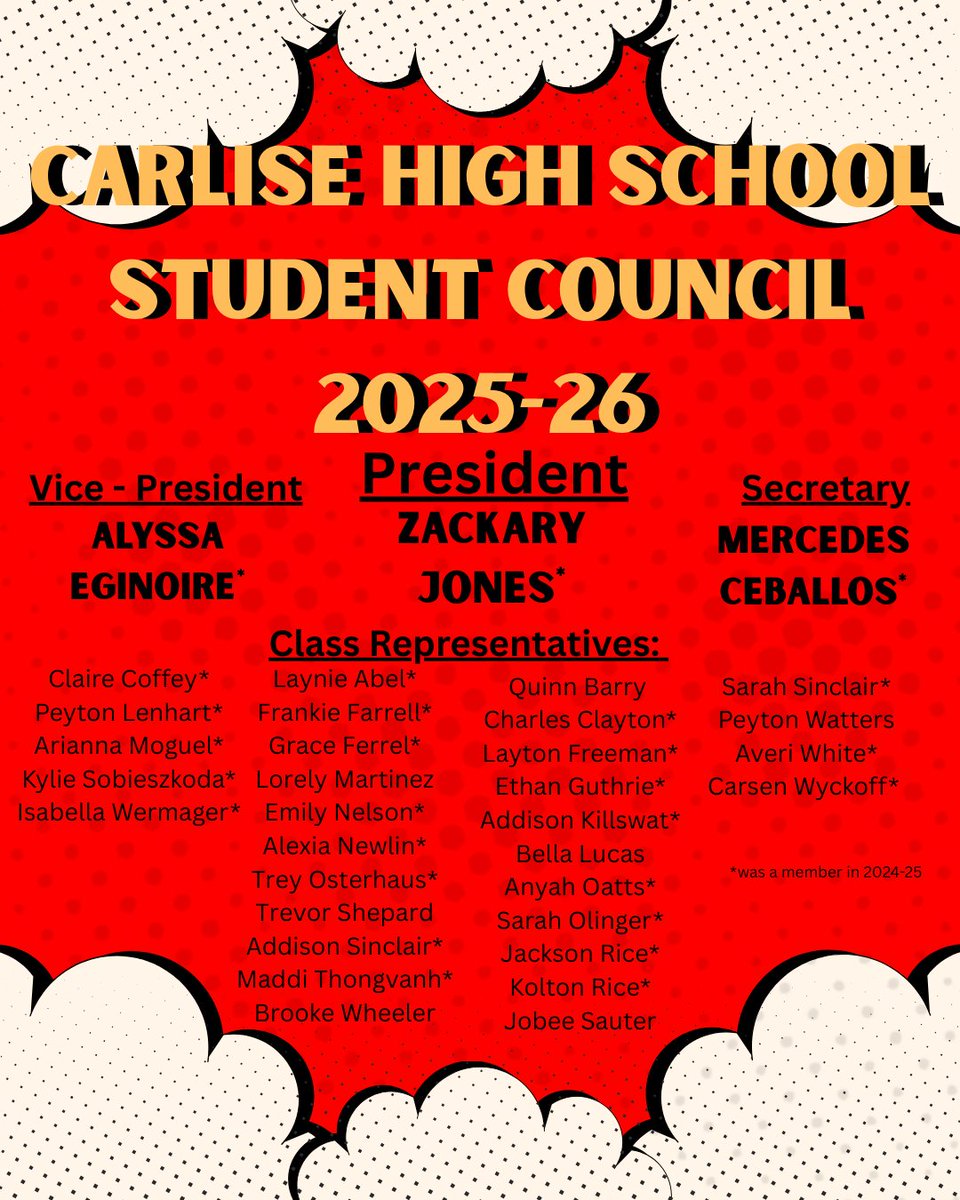 CARLISE HIGH SCHOOL STUDENT COUNCIL 2025-26

Vice - President
ALYSSA EGINOIRE*

President
ZACKARY JONES*

Secretary
MERCEDES CEBALLOS*

Class Representatives:

Claire Coffey*
Peyton Lenhart*
Arianna Moguel*
Kylie Sobieszkoda*
Isabella Wermager*

Laynie Abel*
Frankie Farrell*
Grace Ferrel*
Lorely Martinez
Emily Nelson*
Alexia Newlin*
Trey Osterhaus*
Trevor Shepard
Addison Sinclair*
Maddi Thongvanh*
Brooke Wheeler

Quinn Barry
Charles Clayton*
Layton Freeman*
Ethan Guthrie*
Addison Killswat*
Bella Lucas
Anyah Oatts*
Sarah Olinger*
Jackson Rice*
Kolton Rice*
Jobee Sauter

Sarah Sinclair*
Peyton Watters
Averi White*
Carsen Wyckoff*

*was a member in 2024-25